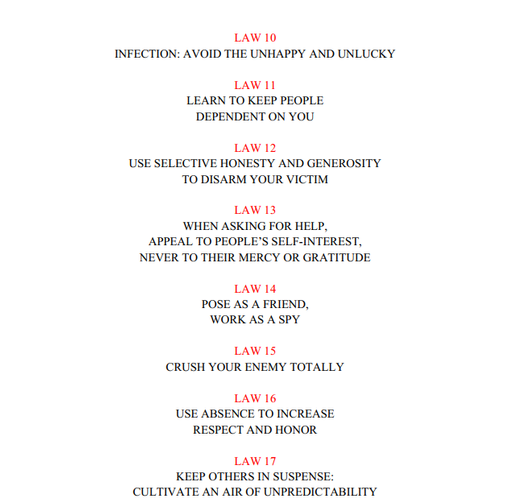 LAW 10
INFECTION: AVOID THE UNHAPPY AND UNLUCKY

LAW 11
LEARN TO KEEP PEOPLE
DEPENDENT ON YOU

LAW 12
USE SELECTIVE HONESTY AND GENEROSITY
TO DISARM YOUR VICTIM

LAW 13
WHEN ASKING FOR HELP,
APPEAL TO PEOPLE'S SELF-INTEREST,
NEVER TO THEIR MERCY OR GRATITUDE

LAW 14
POSE AS A FRIEND,
WORK AS A SPY

LAW 15
CRUSH YOUR ENEMY TOTALLY

LAW 16
USE ABSENCE TO INCREASE
RESPECT AND HONOR

LAW 17
KEEP OTHERS IN SUSPENSE:
CULTIVATE AN AIR OF UNPREDICTABILITY